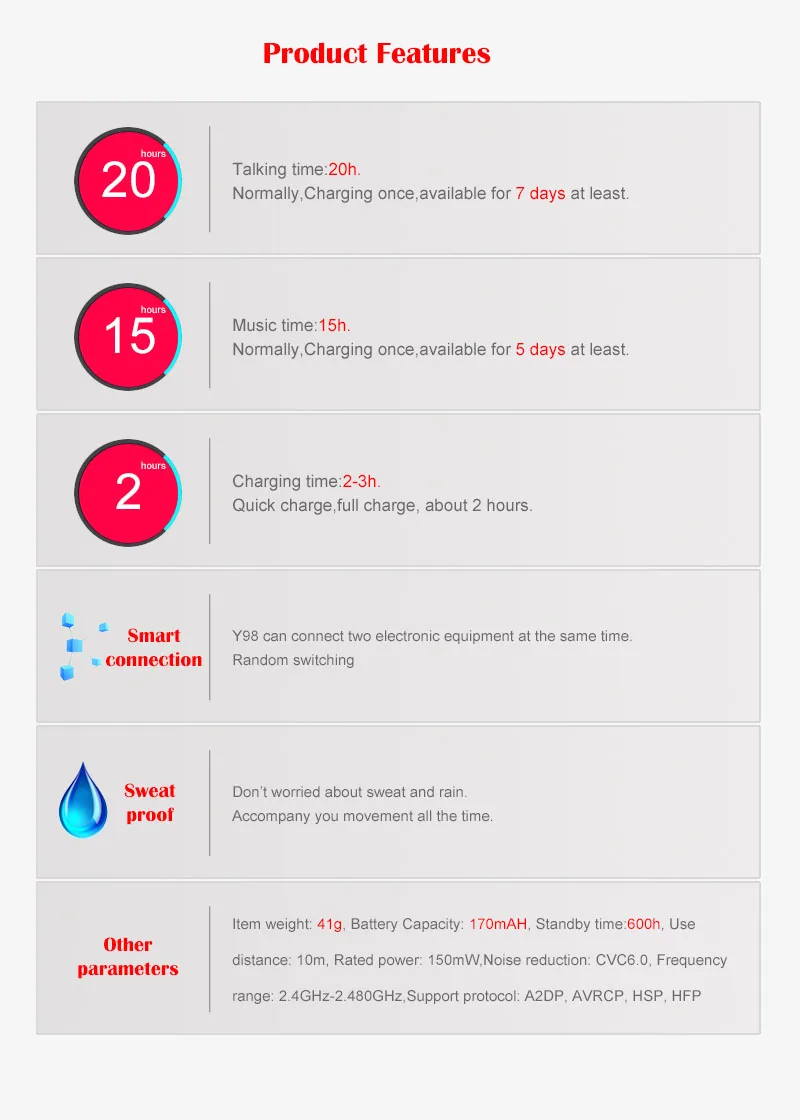 Product Features

hours
20

Talking time:20h.
Normally,Charging once,available for 7 days at least.

hours
15

Music time:15h.
Normally,Charging once,available for 5 days at least.

hours
2

Charging time:2-3h.
Quick charge,full charge, about 2 hours.

Smart connection

Y98 can connect two electronic equipment at the same time.
Random switching

Sweat proof

Don't worried about sweat and rain.
Accompany you movement all the time.

Other parameters

Item weight: 41g, Battery Capacity: 170mAH, Standby time:600h, Use distance: 10m, Rated power: 150mW,Noise reduction: CVC6.0, Frequency range: 2.4GHz-2.480GHz,Support protocol: A2DP, AVRCP, HSP, HFP